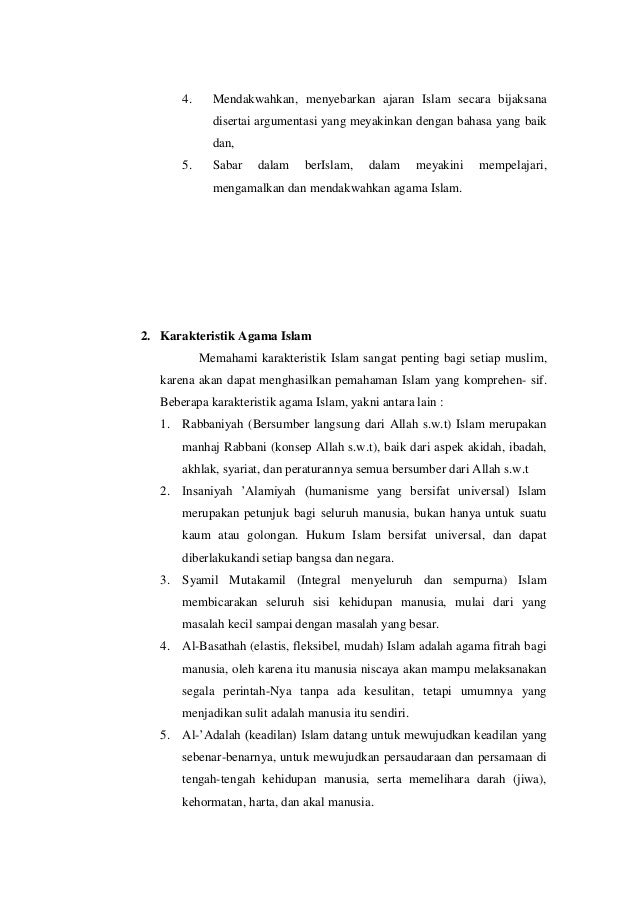 4. Mendakwahkan, menyebarkan ajaran Islam secara bijaksana disertai argumentasi yang meyakinkan dengan bahasa yang baik dan,

5. Sabar dalam berIslam, dalam meyakini mempelajari, mengamalkan dan mendakwahkan agama Islam.

2. Karakteristik Agama Islam

Memahami karakteristik Islam sangat penting bagi setiap muslim, karena akan dapat menghasilkan pemahaman Islam yang komprehen- sif. Beberapa karakteristik agama Islam, yakni antara lain :

1. Rabbaniyah (Bersumber langsung dari Allah s.w.t) Islam merupakan manhaj Rabbani (konsep Allah s.w.t), baik dari aspek akidah, ibadah, akhlak, syariat, dan peraturannya semua bersumber dari Allah s.w.t

2. Insaniyah 'Alamiyah (humanisme yang bersifat universal) Islam merupakan petunjuk bagi seluruh manusia, bukan hanya untuk suatu kaum atau golongan. Hukum Islam bersifat universal, dan dapat diberlakukandi setiap bangsa dan negara.

3. Syamil Mutakamil (Integral menyeluruh dan sempurna) Islam membicarakan seluruh sisi kehidupan manusia, mulai dari yang masalah kecil sampai dengan masalah yang besar.

4. Al-Basathah (elastis, fleksibel, mudah) Islam adalah agama fitrah bagi manusia, oleh karena itu manusia niscaya akan mampu melaksanakan segala perintah-Nya tanpa ada kesulitan, tetapi umumnya yang menjadikan sulit adalah manusia itu sendiri.

5. Al-'Adalah (keadilan) Islam datang untuk mewujudkan keadilan yang sebenar-benarnya, untuk mewujudkan persaudaraan dan persamaan di tengah-tengah kehidupan manusia, serta memelihara darah (jiwa), kehormatan, harta, dan akal manusia.